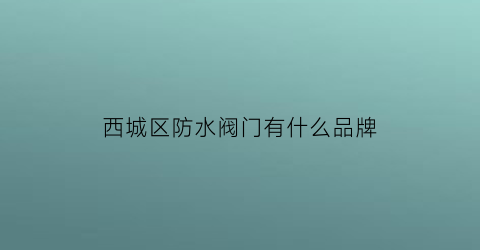 西城区防水阀门有什么品牌